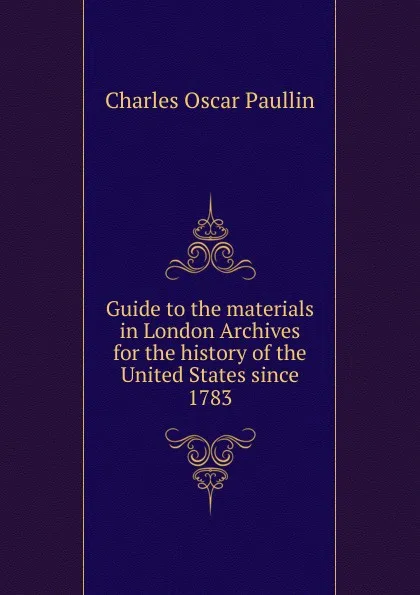 Charles Oscar Paullin

Guide to the materials in London Archives for the history of the United States since 1783